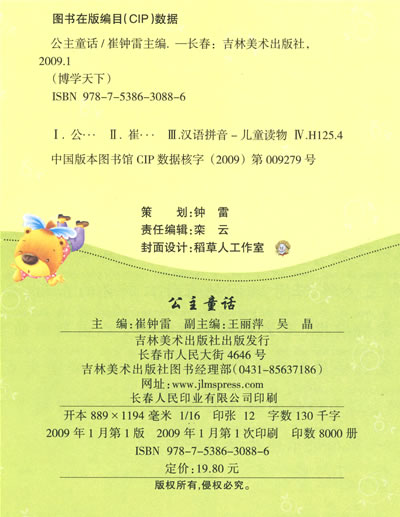 图书在版编目(CIP)数据

公主童话 / 崔钟雷主编. —长春：吉林美术出版社，2009.1

（博学天下）

ISBN 978-7-5386-3088-6

Ⅰ. 公… Ⅱ. 崔… Ⅲ.汉语拼音－儿童读物 Ⅳ.H125.4

中国版本图书馆 CIP 数据核字（2009）第 009279 号

策　　划:钟　雷
责任编辑:栾　云
封面设计:稻草人工作室

公主童话

主　编:崔钟雷　副主编:王丽萍　吴　晶

吉林美术出版社出版发行
长春市人民大街 4646 号
吉林美术出版社图书经理部(0431-85637186)
网址:www.jlmspress.com
长春人民印业有限公司印刷

开本 889×1194 毫米 1/16　印张 12　字数 130 千字
2009 年 1 月第 1 版　2009 年 1 月第 1 次印刷　印数 8000 册
ISBN 978-7-5386-3088-6
定价:19.80 元

版权所有,侵权必究。